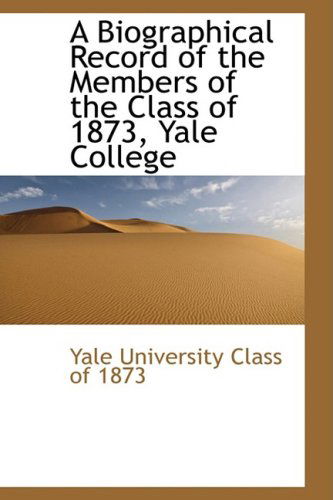 A Biographical Record of the Members of the Class of 1873, Yale College

Yale University Class of 1873